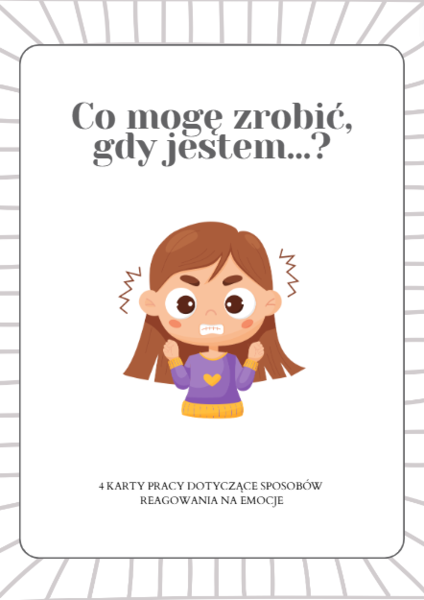 Co mogę zrobić, gdy jestem...?

4 KARTY PRACY DOTYCZĄCE SPOSOBÓW REAGOWANIA NA EMOCJE